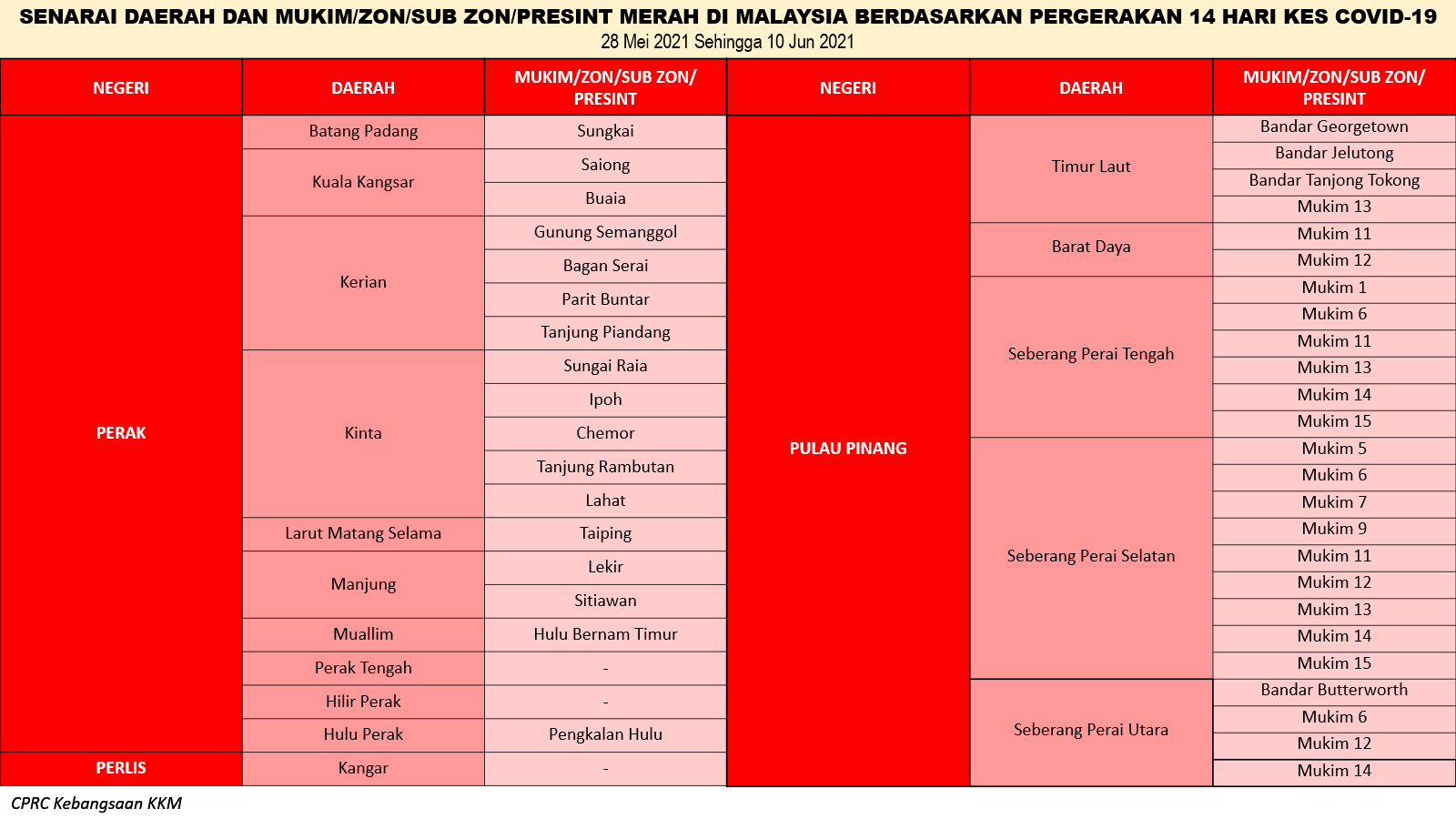 SENARAI DAERAH DAN MUKIM/ZON/SUB ZON/PRESINT MERAH DI MALAYSIA BERDASARKAN PERGERAKAN 14 HARI KES COVID-19
28 Mei 2021 Sehingga 10 Jun 2021

| NEGERI | DAERAH | MUKIM/ZON/SUB ZON/ PRESINT |
|---|---|---|
| PERAK | Batang Padang | Sungkai |
| | Kuala Kangsar | Saiong |
| | | Buaia |
| | Kerian | Gunung Semanggol |
| | | Bagan Serai |
| | | Parit Buntar |
| | | Tanjung Piandang |
| | Kinta | Sungai Raia |
| | | Ipoh |
| | | Chemor |
| | | Tanjung Rambutan |
| | | Lahat |
| | Larut Matang Selama | Taiping |
| | Manjung | Lekir |
| | | Sitiawan |
| | Muallim | Hulu Bernam Timur |
| | Perak Tengah | - |
| | Hilir Perak | - |
| | Hulu Perak | Pengkalan Hulu |
| PERLIS | Kangar | - |

| NEGERI | DAERAH | MUKIM/ZON/SUB ZON/ PRESINT |
|---|---|---|
| PULAU PINANG | Timur Laut | Bandar Georgetown |
| | | Bandar Jelutong |
| | | Bandar Tanjong Tokong |
| | | Mukim 13 |
| | Barat Daya | Mukim 11 |
| | | Mukim 12 |
| | Seberang Perai Tengah | Mukim 1 |
| | | Mukim 6 |
| | | Mukim 11 |
| | | Mukim 13 |
| | | Mukim 14 |
| | | Mukim 15 |
| | Seberang Perai Selatan | Mukim 5 |
| | | Mukim 6 |
| | | Mukim 7 |
| | | Mukim 9 |
| | | Mukim 11 |
| | | Mukim 12 |
| | | Mukim 13 |
| | | Mukim 14 |
| | | Mukim 15 |
| | Seberang Perai Utara | Bandar Butterworth |
| | | Mukim 6 |
| | | Mukim 12 |
| | | Mukim 14 |

CPRC Kebangsaan KKM